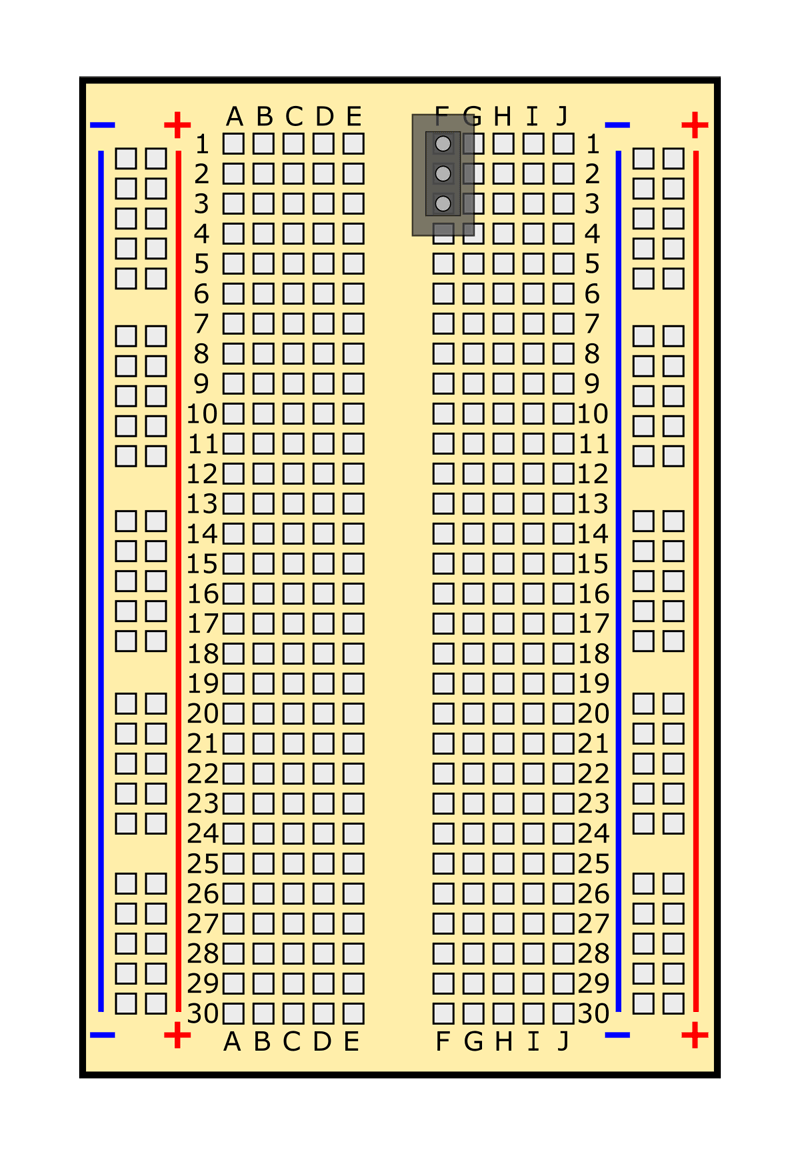 − + A B C D E F G H I J − +
1 1
2 2
3 3
4 4
5 5
6 6
7 7
8 8
9 9
10 10
11 11
12 12
13 13
14 14
15 15
16 16
17 17
18 18
19 19
20 20
21 21
22 22
23 23
24 24
25 25
26 26
27 27
28 28
29 29
30 30
− + A B C D E F G H I J − +